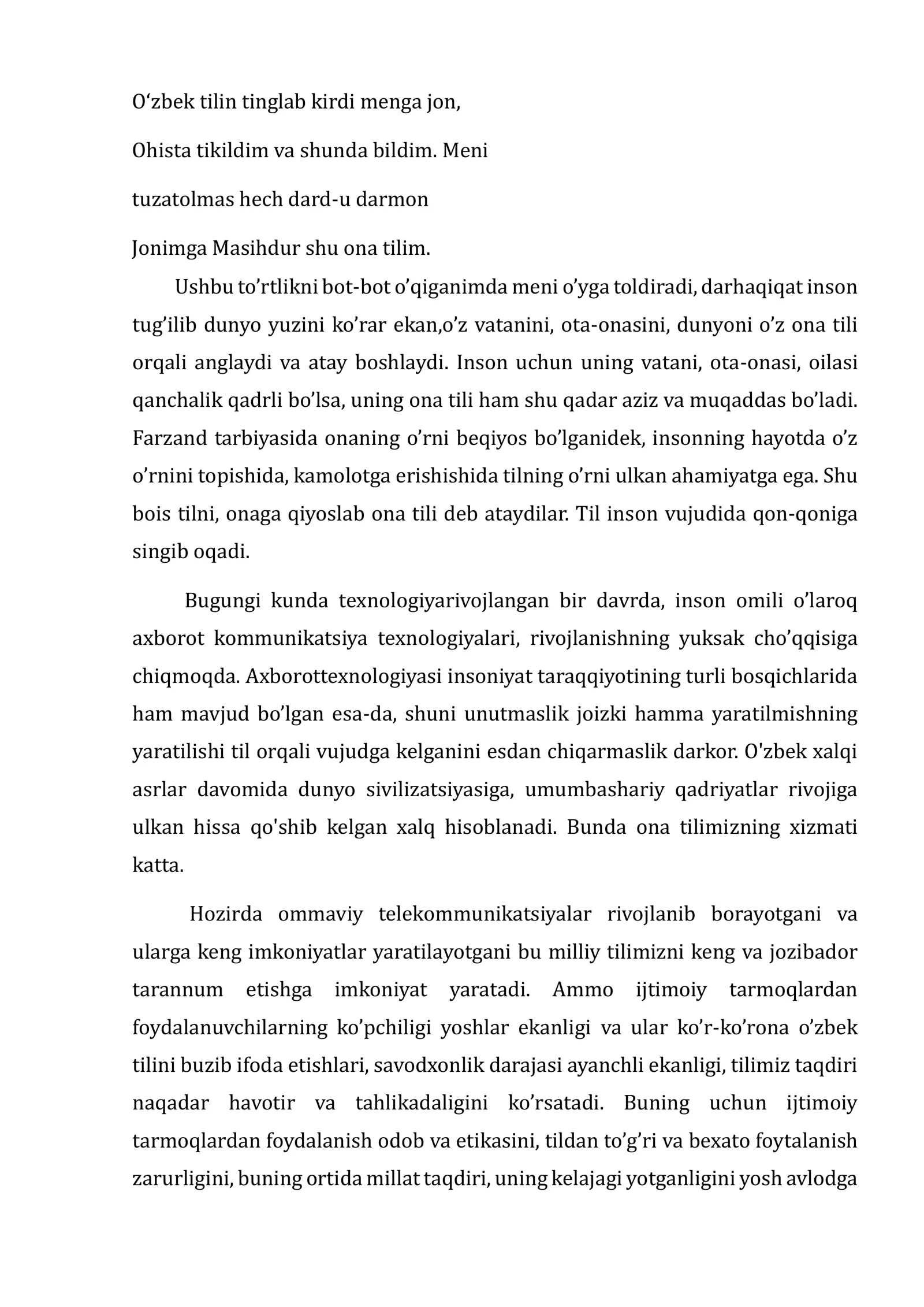 O'zbek tilin tinglab kirdi menga jon,

Ohista tikildim va shunda bildim. Meni

tuzatolmas hech dard-u darmon

Jonimga Masihdur shu ona tilim.

Ushbu to'rtlikni bot-bot o'qiganimda meni o'yga toldiradi, darhaqiqat inson tug'ilib dunyo yuzini ko'rar ekan,o'z vatanini, ota-onasini, dunyoni o'z ona tili orqali anglaydi va atay boshlaydi. Inson uchun uning vatani, ota-onasi, oilasi qanchalik qadrli bo'lsa, uning ona tili ham shu qadar aziz va muqaddas bo'ladi. Farzand tarbiyasida onaning o'rni beqiyos bo'lganidek, insonning hayotda o'z o'rnini topishida, kamolotga erishishida tilning o'rni ulkan ahamiyatga ega. Shu bois tilni, onaga qiyoslab ona tili deb ataydilar. Til inson vujudida qon-qoniga singib oqadi.

Bugungi kunda texnologiyarivojlangan bir davrda, inson omili o'laroq axborot kommunikatsiya texnologiyalari, rivojlanishning yuksak cho'qqisiga chiqmoqda. Axborottexnologiyasi insoniyat taraqqiyotining turli bosqichlarida ham mavjud bo'lgan esa-da, shuni unutmaslik joizki hamma yaratilmishning yaratilishi til orqali vujudga kelganini esdan chiqarmaslik darkor. O'zbek xalqi asrlar davomida dunyo sivilizatsiyasiga, umumbashariy qadriyatlar rivojiga ulkan hissa qo'shib kelgan xalq hisoblanadi. Bunda ona tilimizning xizmati katta.

Hozirda ommaviy telekommunikatsiyalar rivojlanib borayotgani va ularga keng imkoniyatlar yaratilayotgani bu milliy tilimizni keng va jozibador tarannum etishga imkoniyat yaratadi. Ammo ijtimoiy tarmoqlardan foydalanuvchilarning ko'pchiligi yoshlar ekanligi va ular ko'r-ko'rona o'zbek tilini buzib ifoda etishlari, savodxonlik darajasi ayanchli ekanligi, tilimiz taqdiri naqadar havotir va tahlikadaligini ko'rsatadi. Buning uchun ijtimoiy tarmoqlardan foydalanish odob va etikasini, tildan to'g'ri va bexato foytalanish zarurligini, buning ortida millat taqdiri, uning kelajagi yotganligini yosh avlodga